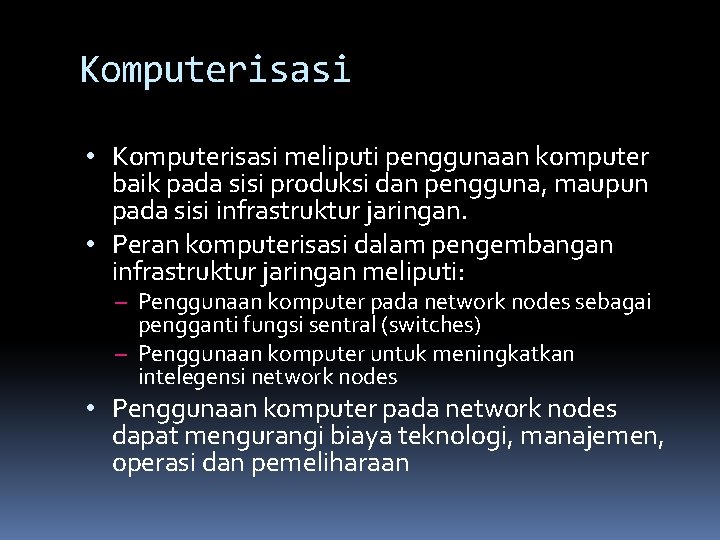 Komputerisasi

• Komputerisasi meliputi penggunaan komputer baik pada sisi produksi dan pengguna, maupun pada sisi infrastruktur jaringan.
• Peran komputerisasi dalam pengembangan infrastruktur jaringan meliputi:
– Penggunaan komputer pada network nodes sebagai pengganti fungsi sentral (switches)
– Penggunaan komputer untuk meningkatkan intelegensi network nodes
• Penggunaan komputer pada network nodes dapat mengurangi biaya teknologi, manajemen, operasi dan pemeliharaan